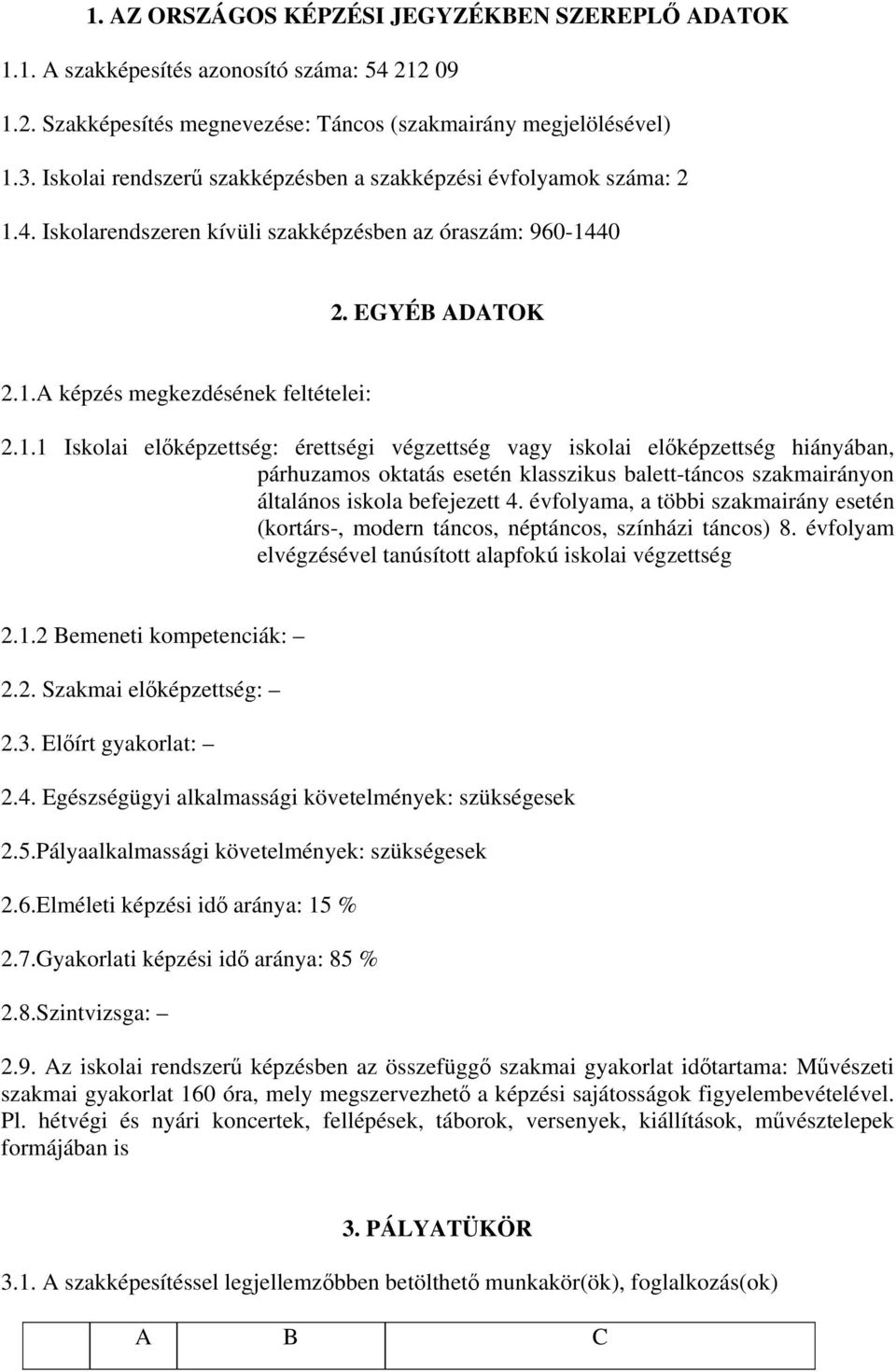 1. AZ ORSZÁGOS KÉPZÉSI JEGYZÉKBEN SZEREPLŐ ADATOK

1.1. A szakképesítés azonosító száma: 54 212 09

1.2. Szakképesítés megnevezése: Táncos (szakmairány megjelölésével)

1.3. Iskolai rendszerű szakképzésben a szakképzési évfolyamok száma: 2

1.4. Iskolarendszeren kívüli szakképzésben az óraszám: 960-1440

2. EGYÉB ADATOK

2.1.A képzés megkezdésének feltételei:

2.1.1 Iskolai előképzettség: érettségi végzettség vagy iskolai előképzettség hiányában, párhuzamos oktatás esetén klasszikus balett-táncos szakmairányon általános iskola befejezett 4. évfolyama, a többi szakmairány esetén (kortárs-, modern táncos, néptáncos, színházi táncos) 8. évfolyam elvégzésével tanúsított alapfokú iskolai végzettség

2.1.2 Bemeneti kompetenciák: –

2.2. Szakmai előképzettség: –

2.3. Előírt gyakorlat: –

2.4. Egészségügyi alkalmassági követelmények: szükségesek

2.5.Pályaalkalmassági követelmények: szükségesek

2.6.Elméleti képzési idő aránya: 15 %

2.7.Gyakorlati képzési idő aránya: 85 %

2.8.Szintvizsga: –

2.9. Az iskolai rendszerű képzésben az összefüggő szakmai gyakorlat időtartama: Művészeti szakmai gyakorlat 160 óra, mely megszervezhető a képzési sajátosságok figyelembevételével. Pl. hétvégi és nyári koncertek, fellépések, táborok, versenyek, kiállítások, művésztelepek formájában is

3. PÁLYATÜKÖR

3.1. A szakképesítéssel legjellemzőbben betölthető munkakör(ök), foglalkozás(ok)

| | A | B | C |
|---|---|---|---|